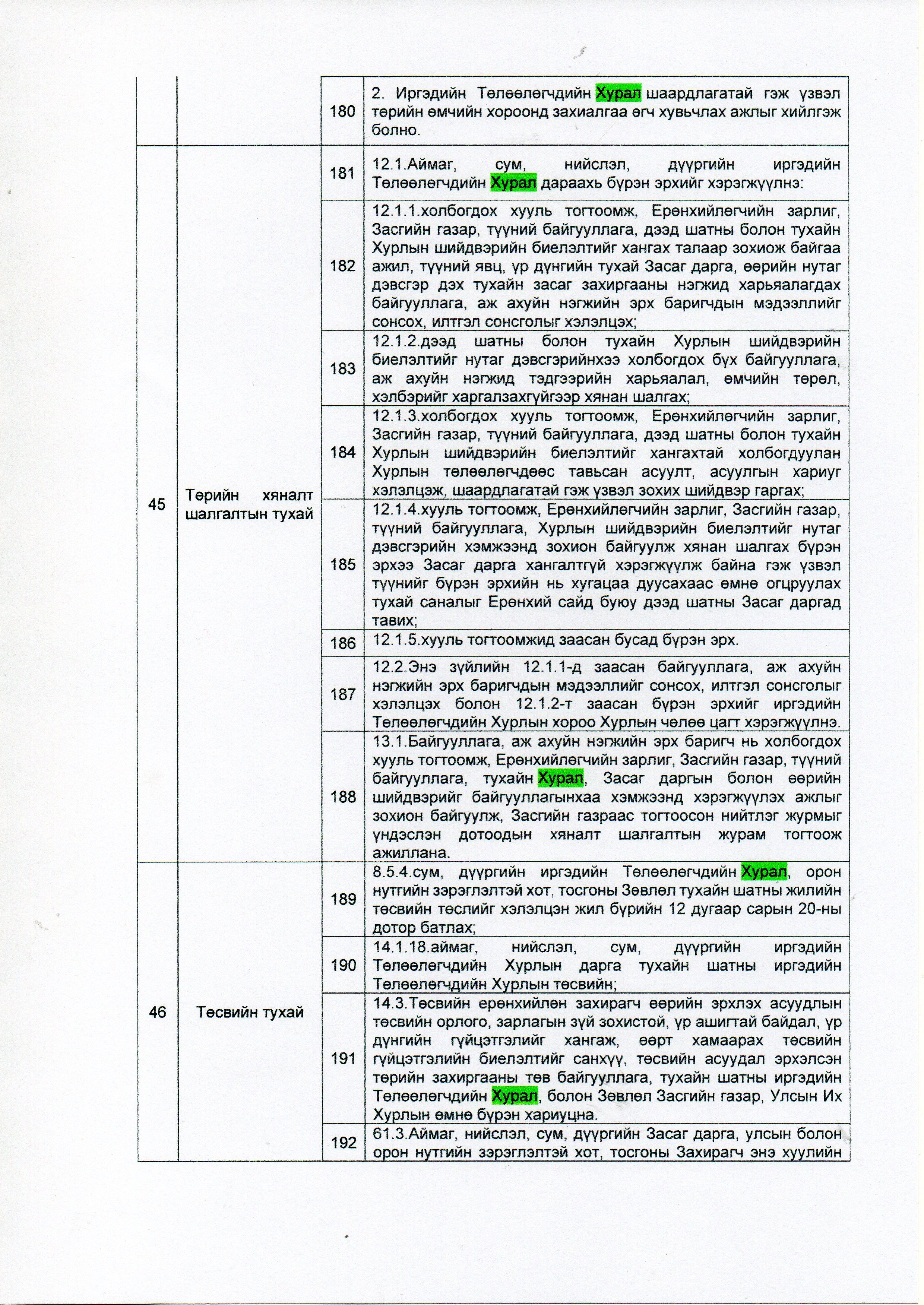 |  |  |  |  |
|---|---|---|---|
|  |  | 180 | 2. Иргэдийн Төлөөлөгчдийн Хурал шаардлагатай гэж үзвэл төрийн өмчийн хороонд захиалгаа өгч хувьчлах ажлыг хийлгэж болно. |
| 45 | Төрийн хяналт шалгалтын тухай | 181 | 12.1.Аймаг, сум, нийслэл, дүүргийн иргэдийн Төлөөлөгчдийн Хурал дараахь бүрэн эрхийг хэрэгжүүлнэ: |
|  |  | 182 | 12.1.1.холбогдох хууль тогтоомж, Ерөнхийлөгчийн зарлиг, Засгийн газар, түүний байгууллага, дээд шатны болон тухайн Хурлын шийдвэрийн биелэлтийг хангах талаар зохиож байгаа ажил, түүний явц, үр дүнгийн тухай Засаг дарга, өөрийн нутаг дэвсгэр дэх тухайн засаг захиргааны нэгжид харьяалагдах байгууллага, аж ахуйн нэгжийн эрх баригчдын мэдээллийг сонсох, илтгэл сонсголыг хэлэлцэх; |
|  |  | 183 | 12.1.2.дээд шатны болон тухайн Хурлын шийдвэрийн биелэлтийг нутаг дэвсгэрийнхээ холбогдох бүх байгууллага, аж ахуйн нэгжид тэдгээрийн харьяалал, өмчийн төрөл, хэлбэрийг харгалзахгүйгээр хянан шалгах; |
|  |  | 184 | 12.1.3.холбогдох хууль тогтоомж, Ерөнхийлөгчийн зарлиг, Засгийн газар, түүний байгууллага, дээд шатны болон тухайн Хурлын шийдвэрийн биелэлтийг хангахтай холбогдуулан Хурлын төлөөлөгчдөөс тавьсан асуулт, асуулгын хариуг хэлэлцэж, шаардлагатай гэж үзвэл зохих шийдвэр гаргах; |
|  |  | 185 | 12.1.4.хууль тогтоомж, Ерөнхийлөгчийн зарлиг, Засгийн газар, түүний байгууллага, Хурлын шийдвэрийн биелэлтийг нутаг дэвсгэрийн хэмжээнд зохион байгуулж хянан шалгах бүрэн эрхээ Засаг дарга хангалтгүй хэрэгжүүлж байна гэж үзвэл түүнийг бүрэн эрхийн нь хугацаа дуусахаас өмнө огцруулах тухай саналыг Ерөнхий сайд буюу дээд шатны Засаг даргад тавих; |
|  |  | 186 | 12.1.5.хууль тогтоомжид заасан бусад бүрэн эрх. |
|  |  | 187 | 12.2.Энэ зүйлийн 12.1.1-д заасан байгууллага, аж ахуйн нэгжийн эрх баригчдын мэдээллийг сонсох, илтгэл сонсголыг хэлэлцэх болон 12.1.2-т заасан бүрэн эрхийг иргэдийн Төлөөлөгчдийн Хурлын хороо Хурлын чөлөө цагт хэрэгжүүлнэ. |
|  |  | 188 | 13.1.Байгууллага, аж ахуйн нэгжийн эрх баригч нь холбогдох хууль тогтоомж, Ерөнхийлөгчийн зарлиг, Засгийн газар, түүний байгууллага, тухайн Хурал, Засаг даргын болон өөрийн шийдвэрийг байгууллагынхаа хэмжээнд хэрэгжүүлэх ажлыг зохион байгуулж, Засгийн газраас тогтоосон нийтлэг журмыг үндэслэн дотоодын хяналт шалгалтын журам тогтоож ажиллана. |
| 46 | Төсвийн тухай | 189 | 8.5.4.сум, дүүргийн иргэдийн Төлөөлөгчдийн Хурал, орон нутгийн зэрэглэлтэй хот, тосгоны Зөвлөл тухайн шатны жилийн төсвийн төслийг хэлэлцэн жил бүрийн 12 дугаар сарын 20-ны дотор батлах; |
|  |  | 190 | 14.1.18.аймаг, нийслэл, сум, дүүргийн иргэдийн Төлөөлөгчдийн Хурлын дарга тухайн шатны иргэдийн Төлөөлөгчдийн Хурлын төсвийн; |
|  |  | 191 | 14.3.Төсвийн ерөнхийлөн захирагч өөрийн эрхлэх асуудлын төсвийн орлого, зарлагын зүй зохистой, үр ашигтай байдал, үр дүнгийн гүйцэтгэлийг хангаж, өөрт хамаарах төсвийн гүйцэтгэлийн биелэлтийг санхүү, төсвийн асуудал эрхэлсэн төрийн захиргааны төв байгууллага, тухайн шатны иргэдийн Төлөөлөгчдийн Хурал, болон Зөвлөл Засгийн газар, Улсын Их Хурлын өмнө бүрэн хариуцна. |
|  |  | 192 | 61.3.Аймаг, нийслэл, сум, дүүргийн Засаг дарга, улсын болон орон нутгийн зэрэглэлтэй хот, тосгоны Захирагч энэ хуулийн |